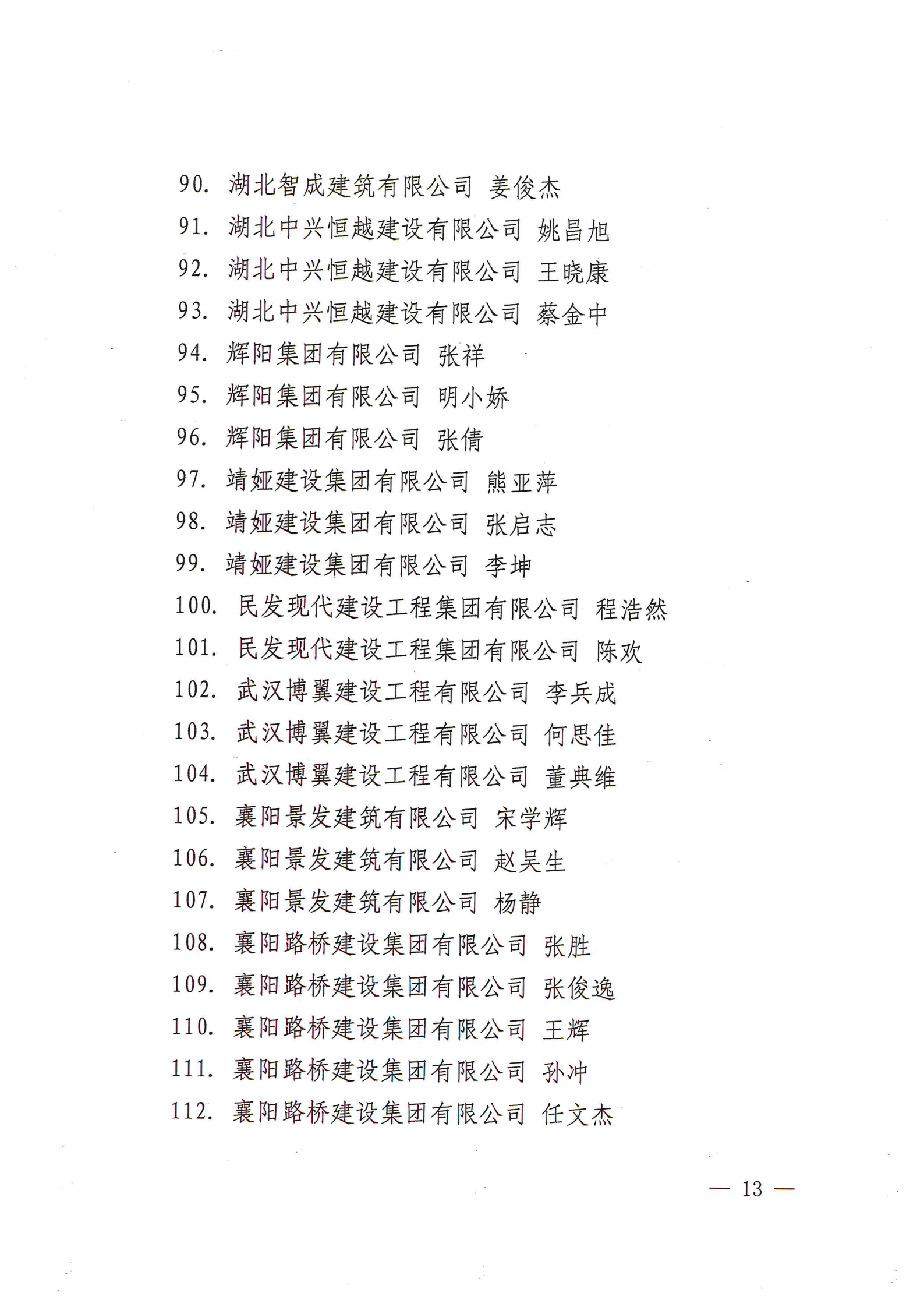 90. 湖北智成建筑有限公司 姜俊杰
91. 湖北中兴恒越建设有限公司 姚昌旭
92. 湖北中兴恒越建设有限公司 王晓康
93. 湖北中兴恒越建设有限公司 蔡金中
94. 辉阳集团有限公司 张祥
95. 辉阳集团有限公司 明小娇
96. 辉阳集团有限公司 张倩
97. 靖娅建设集团有限公司 熊亚萍
98. 靖娅建设集团有限公司 张启志
99. 靖娅建设集团有限公司 李坤
100. 民发现代建设工程集团有限公司 程浩然
101. 民发现代建设工程集团有限公司 陈欢
102. 武汉博翼建设工程有限公司 李兵成
103. 武汉博翼建设工程有限公司 何思佳
104. 武汉博翼建设工程有限公司 董典维
105. 襄阳景发建筑有限公司 宋学辉
106. 襄阳景发建筑有限公司 赵吴生
107. 襄阳景发建筑有限公司 杨静
108. 襄阳路桥建设集团有限公司 张胜
109. 襄阳路桥建设集团有限公司 张俊逸
110. 襄阳路桥建设集团有限公司 王辉
111. 襄阳路桥建设集团有限公司 孙冲
112. 襄阳路桥建设集团有限公司 任文杰

— 13 —